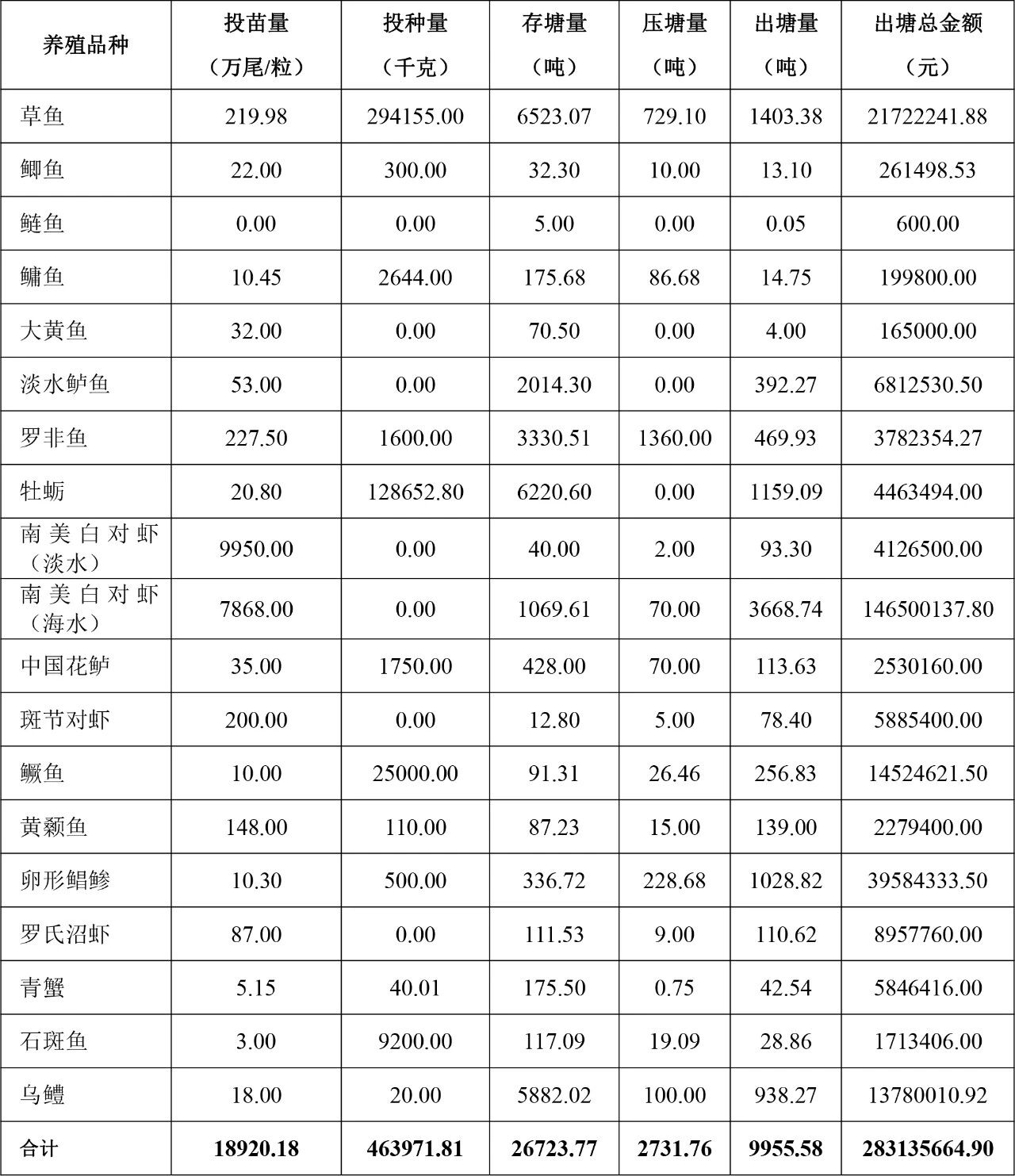 | 养殖品种 | 投苗量（万尾/粒） | 投种量（千克） | 存塘量（吨） | 压塘量（吨） | 出塘量（吨） | 出塘总金额（元） |
|---|---|---|---|---|---|---|
| 草鱼 | 219.98 | 294155.00 | 6523.07 | 729.10 | 1403.38 | 21722241.88 |
| 鲫鱼 | 22.00 | 300.00 | 32.30 | 10.00 | 13.10 | 261498.53 |
| 鲢鱼 | 0.00 | 0.00 | 5.00 | 0.00 | 0.05 | 600.00 |
| 鳙鱼 | 10.45 | 2644.00 | 175.68 | 86.68 | 14.75 | 199800.00 |
| 大黄鱼 | 32.00 | 0.00 | 70.50 | 0.00 | 4.00 | 165000.00 |
| 淡水鲈鱼 | 53.00 | 0.00 | 2014.30 | 0.00 | 392.27 | 6812530.50 |
| 罗非鱼 | 227.50 | 1600.00 | 3330.51 | 1360.00 | 469.93 | 3782354.27 |
| 牡蛎 | 20.80 | 128652.80 | 6220.60 | 0.00 | 1159.09 | 4463494.00 |
| 南美白对虾（淡水） | 9950.00 | 0.00 | 40.00 | 2.00 | 93.30 | 4126500.00 |
| 南美白对虾（海水） | 7868.00 | 0.00 | 1069.61 | 70.00 | 3668.74 | 146500137.80 |
| 中国花鲈 | 35.00 | 1750.00 | 428.00 | 70.00 | 113.63 | 2530160.00 |
| 斑节对虾 | 200.00 | 0.00 | 12.80 | 5.00 | 78.40 | 5885400.00 |
| 鳜鱼 | 10.00 | 25000.00 | 91.31 | 26.46 | 256.83 | 14524621.50 |
| 黄颡鱼 | 148.00 | 110.00 | 87.23 | 15.00 | 139.00 | 2279400.00 |
| 卵形鲳鲹 | 10.30 | 500.00 | 336.72 | 228.68 | 1028.82 | 39584333.50 |
| 罗氏沼虾 | 87.00 | 0.00 | 111.53 | 9.00 | 110.62 | 8957760.00 |
| 青蟹 | 5.15 | 40.01 | 175.50 | 0.75 | 42.54 | 5846416.00 |
| 石斑鱼 | 3.00 | 9200.00 | 117.09 | 19.09 | 28.86 | 1713406.00 |
| 乌鳢 | 18.00 | 20.00 | 5882.02 | 100.00 | 938.27 | 13780010.92 |
| 合计 | 18920.18 | 463971.81 | 26723.77 | 2731.76 | 9955.58 | 283135664.90 |